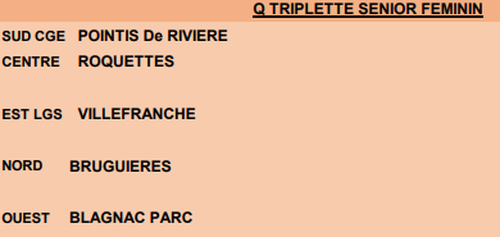 Q TRIPLETTE SENIOR FEMININ

SUD CGE POINTIS De RIVIERE
CENTRE ROQUETTES

EST LGS VILLEFRANCHE

NORD BRUGUIERES

OUEST BLAGNAC PARC